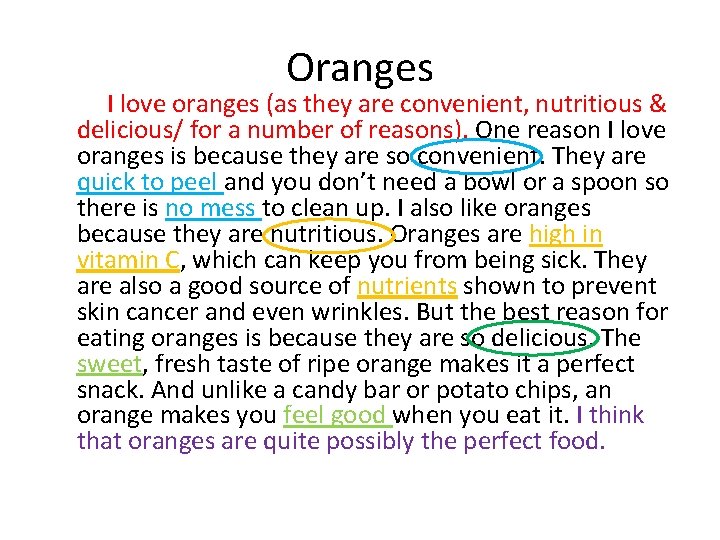 Oranges

I love oranges (as they are convenient, nutritious & delicious/ for a number of reasons). One reason I love oranges is because they are so convenient. They are quick to peel and you don't need a bowl or a spoon so there is no mess to clean up. I also like oranges because they are nutritious. Oranges are high in vitamin C, which can keep you from being sick. They are also a good source of nutrients shown to prevent skin cancer and even wrinkles. But the best reason for eating oranges is because they are so delicious. The sweet, fresh taste of ripe orange makes it a perfect snack. And unlike a candy bar or potato chips, an orange makes you feel good when you eat it. I think that oranges are quite possibly the perfect food.